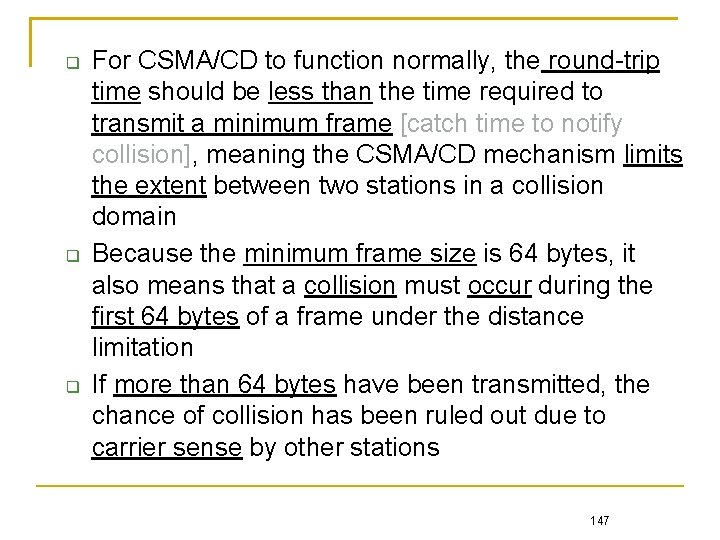 For CSMA/CD to function normally, the round-trip time should be less than the time required to transmit a minimum frame [catch time to notify collision], meaning the CSMA/CD mechanism limits the extent between two stations in a collision domain

Because the minimum frame size is 64 bytes, it also means that a collision must occur during the first 64 bytes of a frame under the distance limitation

If more than 64 bytes have been transmitted, the chance of collision has been ruled out due to carrier sense by other stations

147